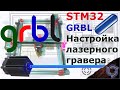 grbl

STM32
GRBL
Настройка лазерного гравера